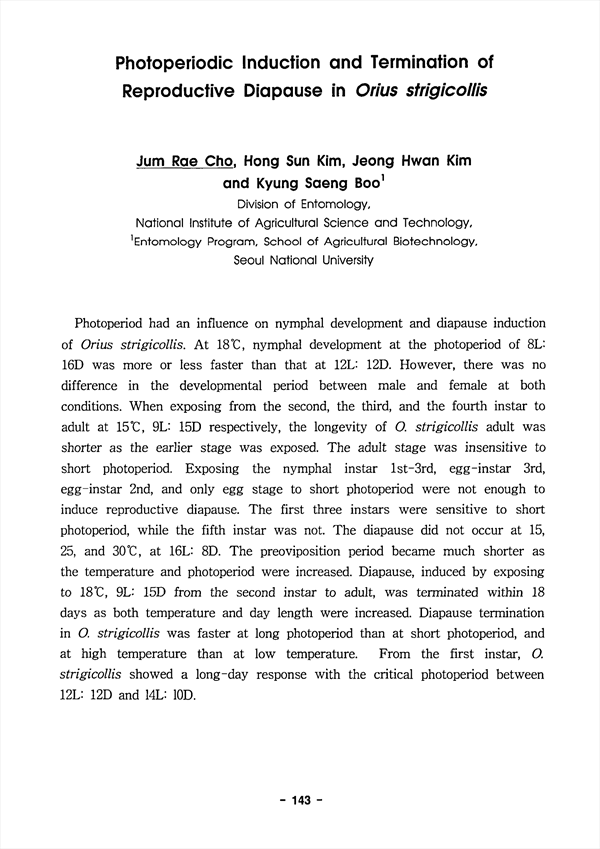 Photoperiodic Induction and Termination of Reproductive Diapause in Orius strigicollis

Jum Rae Cho, Hong Sun Kim, Jeong Hwan Kim and Kyung Saeng Boo$^1$

Division of Entomology, National Institute of Agricultural Science and Technology, $^1$Entomology Program, School of Agricultural Biotechnology, Seoul National University

Photoperiod had an influence on nymphal development and diapause induction of Orius strigicollis. At 18℃, nymphal development at the photoperiod of 8L: 16D was more or less faster than that at 12L: 12D. However, there was no difference in the developmental period between male and female at both conditions. When exposing from the second, the third, and the fourth instar to adult at 15℃, 9L: 15D respectively, the longevity of O. strigicollis adult was shorter as the earlier stage was exposed. The adult stage was insensitive to short photoperiod. Exposing the nymphal instar 1st-3rd, egg-instar 3rd, egg-instar 2nd, and only egg stage to short photoperiod were not enough to induce reproductive diapause. The first three instars were sensitive to short photoperiod, while the fifth instar was not. The diapause did not occur at 15, 25, and 30℃, at 16L: 8D. The preoviposition period became much shorter as the temperature and photoperiod were increased. Diapause, induced by exposing to 18℃, 9L: 15D from the second instar to adult, was terminated within 18 days as both temperature and day length were increased. Diapause termination in O. strigicollis was faster at long photoperiod than at short photoperiod, and at high temperature than at low temperature. From the first instar, O. strigicollis showed a long-day response with the critical photoperiod between 12L: 12D and 14L: 10D.

- 143 -